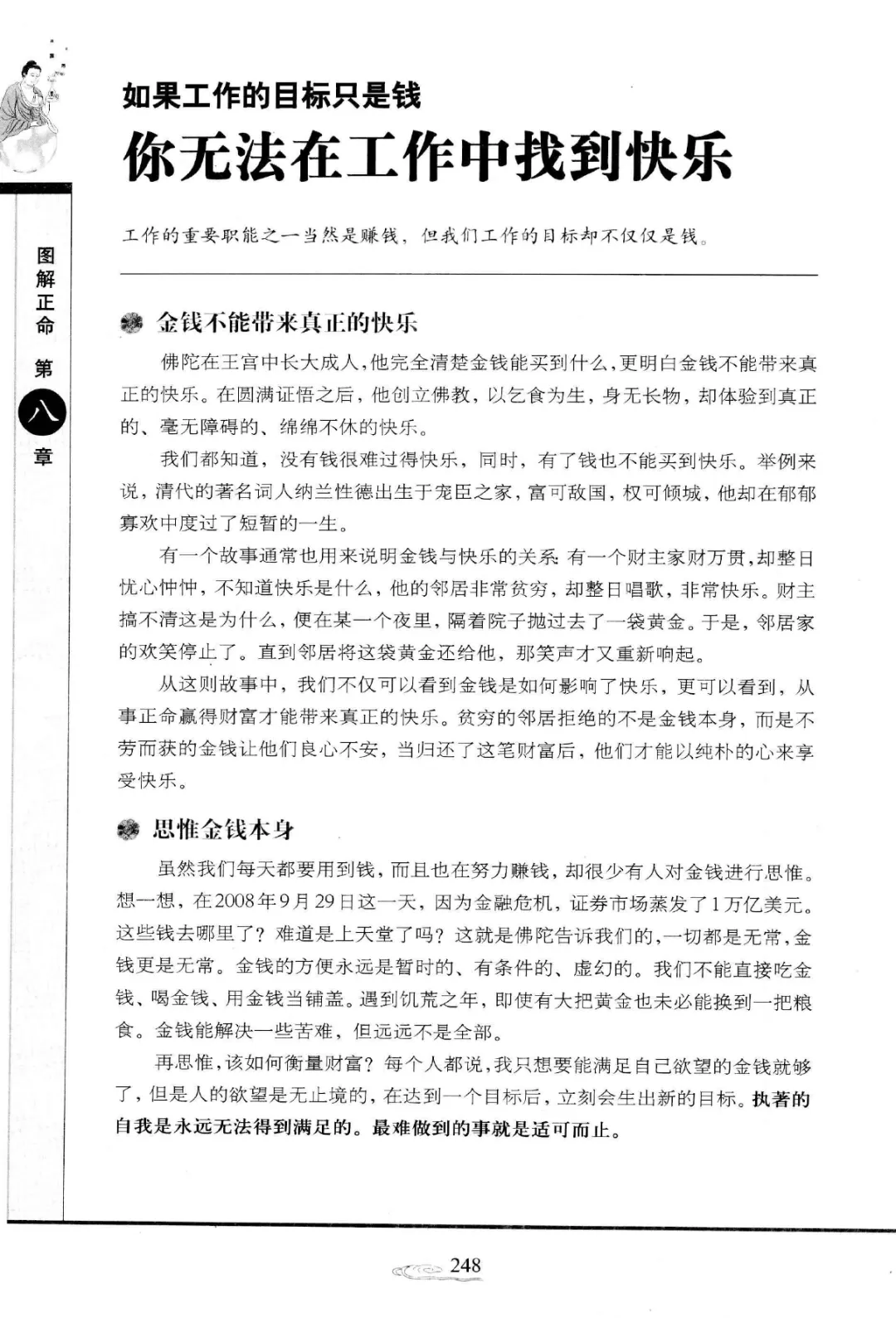 图解正命 第八章

如果工作的目标只是钱
你无法在工作中找到快乐

工作的重要职能之一当然是赚钱，但我们工作的目标却不仅仅是钱。

金钱不能带来真正的快乐

佛陀在王宫中长大成人，他完全清楚金钱能买到什么，更明白金钱不能带来真正的快乐。在圆满证悟之后，他创立佛教，以乞食为生，身无长物，却体验到真正的、毫无障碍的、绵绵不休的快乐。

我们都知道，没有钱很难过得快乐，同时，有了钱也不能买到快乐。举例来说，清代的著名词人纳兰性德出生于宠臣之家，富可敌国，权可倾城，他却在郁郁寡欢中度过了短暂的一生。

有一个故事通常也用来说明金钱与快乐的关系：有一个财主家财万贯，却整日忧心忡忡，不知道快乐是什么，他的邻居非常贫穷，却整日唱歌，非常快乐。财主搞不清这是为什么，便在某一个夜里，隔着院子抛过去了一袋黄金。于是，邻居家的欢笑停止了。直到邻居将这袋黄金还给他，那笑声才又重新响起。

从这则故事中，我们不仅可以看到金钱是如何影响了快乐，更可以看到，从事正命赢得财富才能带来真正的快乐。贫穷的邻居拒绝的不是金钱本身，而是不劳而获的金钱让他们良心不安，当归还了这笔财富后，他们才能以纯朴的心来享受快乐。

思惟金钱本身

虽然我们每天都要用到钱，而且也在努力赚钱，却很少有人对金钱进行思惟。想一想，在2008年9月29日这一天，因为金融危机，证券市场蒸发了1万亿美元。这些钱去哪里了？难道是上天堂了吗？这就是佛陀告诉我们的，一切都是无常，金钱更是无常。金钱的方便永远是暂时的、有条件的、虚幻的。我们不能直接吃金钱、喝金钱、用金钱当铺盖。遇到饥荒之年，即使有大把黄金也未必能换到一把粮食。金钱能解决一些苦难，但远远不是全部。

再思惟，该如何衡量财富？每个人都说，我只想要能满足自己欲望的金钱就够了，但是人的欲望是无止境的，在达到一个目标后，立刻会生出新的目标。执著的自我是永远无法得到满足的。最难做到的事就是适可而止。

248